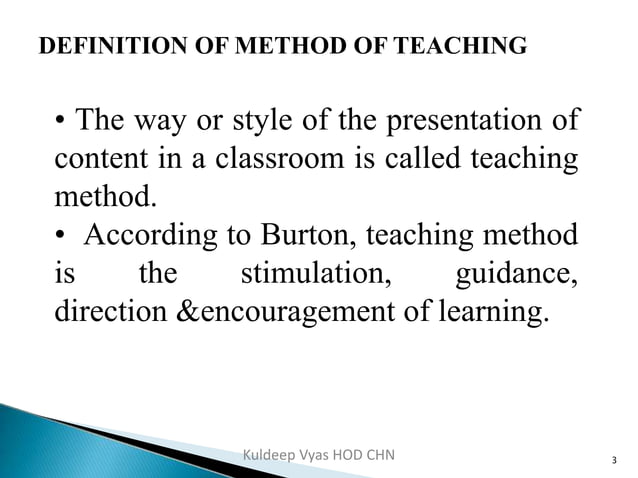 DEFINITION OF METHOD OF TEACHING

• The way or style of the presentation of content in a classroom is called teaching method.

• According to Burton, teaching method is the stimulation, guidance, direction &encouragement of learning.

Kuldeep Vyas HOD CHN

3